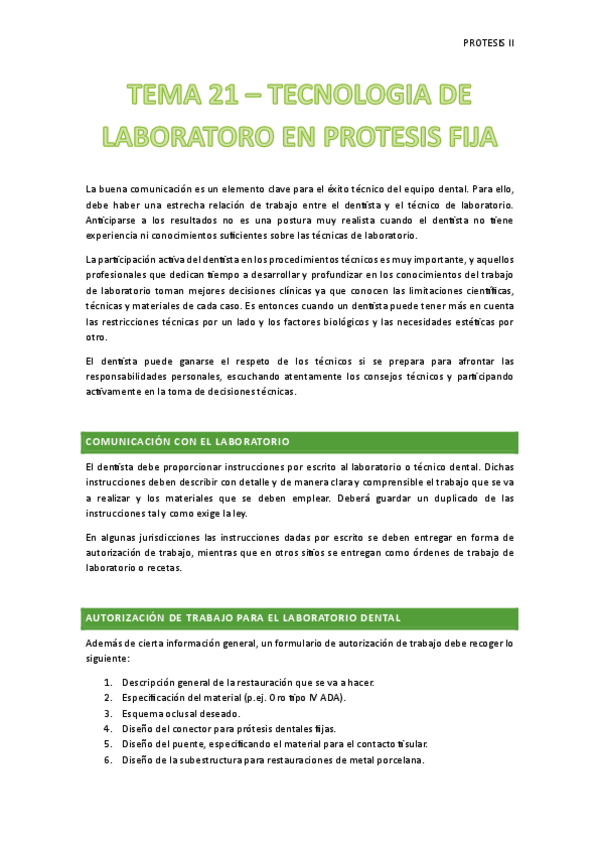 PROTESIS II

TEMA 21 – TECNOLOGIA DE LABORATORO EN PROTESIS FIJA

La buena comunicación es un elemento clave para el éxito técnico del equipo dental. Para ello, debe haber una estrecha relación de trabajo entre el dentista y el técnico de laboratorio. Anticiparse a los resultados no es una postura muy realista cuando el dentista no tiene experiencia ni conocimientos suficientes sobre las técnicas de laboratorio.

La participación activa del dentista en los procedimientos técnicos es muy importante, y aquellos profesionales que dedican tiempo a desarrollar y profundizar en los conocimientos del trabajo de laboratorio toman mejores decisiones clínicas ya que conocen las limitaciones científicas, técnicas y materiales de cada caso. Es entonces cuando un dentista puede tener más en cuenta las restricciones técnicas por un lado y los factores biológicos y las necesidades estéticas por otro.

El dentista puede ganarse el respeto de los técnicos si se prepara para afrontar las responsabilidades personales, escuchando atentamente los consejos técnicos y participando activamente en la toma de decisiones técnicas.

COMUNICACIÓN CON EL LABORATORIO

El dentista debe proporcionar instrucciones por escrito al laboratorio o técnico dental. Dichas instrucciones deben describir con detalle y de manera clara y comprensible el trabajo que se va a realizar y los materiales que se deben emplear. Deberá guardar un duplicado de las instrucciones tal y como exige la ley.

En algunas jurisdicciones las instrucciones dadas por escrito se deben entregar en forma de autorización de trabajo, mientras que en otros sitios se entregan como órdenes de trabajo de laboratorio o recetas.

AUTORIZACIÓN DE TRABAJO PARA EL LABORATORIO DENTAL

Además de cierta información general, un formulario de autorización de trabajo debe recoger lo siguiente:

1. Descripción general de la restauración que se va a hacer.
2. Especificación del material (p.ej. Oro tipo IV ADA).
3. Esquema oclusal deseado.
4. Diseño del conector para prótesis dentales fijas.
5. Diseño del puente, especificando el material para el contacto tisular.
6. Diseño de la subestructura para restauraciones de metal porcelana.